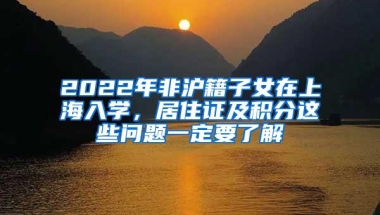 2022年非沪籍子女在上海入学，居住证及积分这些问题一定要了解